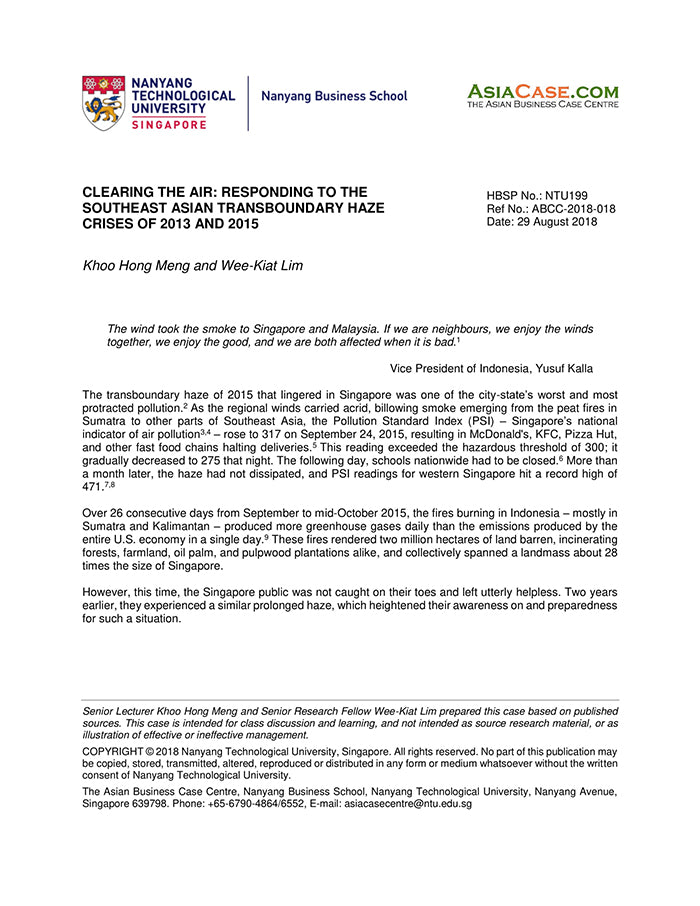 NANYANG TECHNOLOGICAL UNIVERSITY SINGAPORE

Nanyang Business School

ASIACASE.COM
THE ASIAN BUSINESS CASE CENTRE

CLEARING THE AIR: RESPONDING TO THE SOUTHEAST ASIAN TRANSBOUNDARY HAZE CRISES OF 2013 AND 2015

HBSP No.: NTU199
Ref No.: ABCC-2018-018
Date: 29 August 2018

Khoo Hong Meng and Wee-Kiat Lim

The wind took the smoke to Singapore and Malaysia. If we are neighbours, we enjoy the winds together, we enjoy the good, and we are both affected when it is bad.$^1$

Vice President of Indonesia, Yusuf Kalla

The transboundary haze of 2015 that lingered in Singapore was one of the city-state's worst and most protracted pollution.$^2$ As the regional winds carried acrid, billowing smoke emerging from the peat fires in Sumatra to other parts of Southeast Asia, the Pollution Standard Index (PSI) – Singapore's national indicator of air pollution$^{3,4}$ – rose to 317 on September 24, 2015, resulting in McDonald's, KFC, Pizza Hut, and other fast food chains halting deliveries.$^5$ This reading exceeded the hazardous threshold of 300; it gradually decreased to 275 that night. The following day, schools nationwide had to be closed.$^6$ More than a month later, the haze had not dissipated, and PSI readings for western Singapore hit a record high of 471.$^{7,8}$

Over 26 consecutive days from September to mid-October 2015, the fires burning in Indonesia – mostly in Sumatra and Kalimantan – produced more greenhouse gases daily than the emissions produced by the entire U.S. economy in a single day.$^9$ These fires rendered two million hectares of land barren, incinerating forests, farmland, oil palm, and pulpwood plantations alike, and collectively spanned a landmass about 28 times the size of Singapore.

However, this time, the Singapore public was not caught on their toes and left utterly helpless. Two years earlier, they experienced a similar prolonged haze, which heightened their awareness on and preparedness for such a situation.

Senior Lecturer Khoo Hong Meng and Senior Research Fellow Wee-Kiat Lim prepared this case based on published sources. This case is intended for class discussion and learning, and not intended as source research material, or as illustration of effective or ineffective management.

COPYRIGHT © 2018 Nanyang Technological University, Singapore. All rights reserved. No part of this publication may be copied, stored, transmitted, altered, reproduced or distributed in any form or medium whatsoever without the written consent of Nanyang Technological University.

The Asian Business Case Centre, Nanyang Business School, Nanyang Technological University, Nanyang Avenue, Singapore 639798. Phone: +65-6790-4864/6552, E-mail: asiacasecentre@ntu.edu.sg